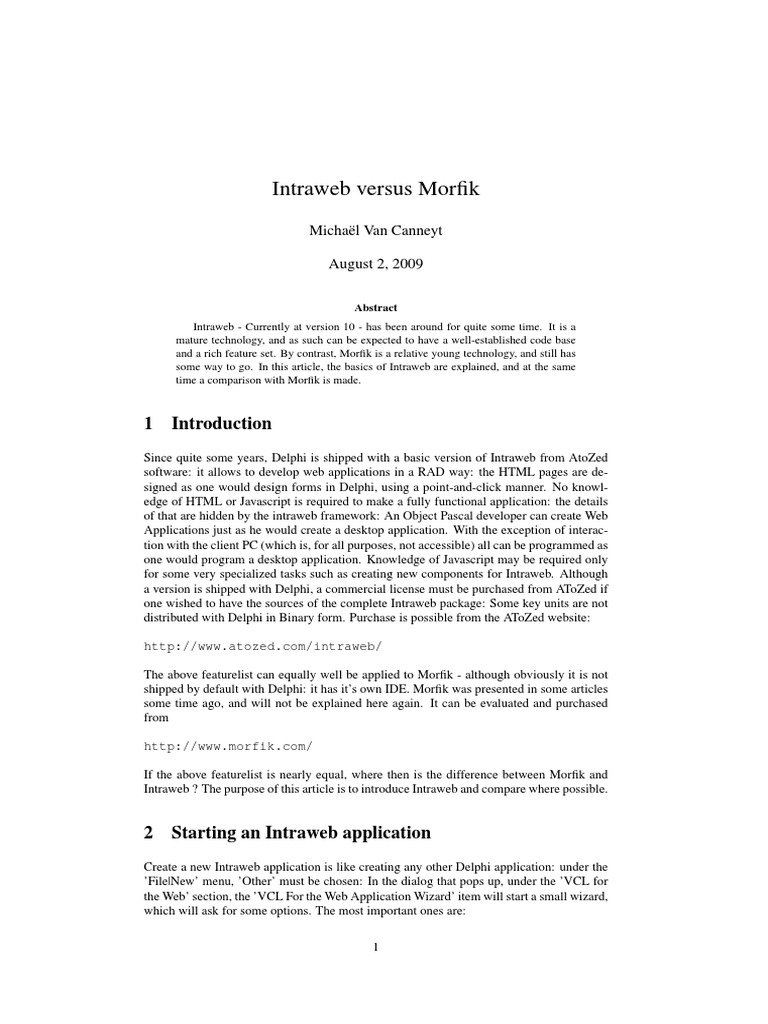 Intraweb versus Morfik

Michaël Van Canneyt

August 2, 2009

Abstract

Intraweb - Currently at version 10 - has been around for quite some time. It is a mature technology, and as such can be expected to have a well-established code base and a rich feature set. By contrast, Morfik is a relative young technology, and still has some way to go. In this article, the basics of Intraweb are explained, and at the same time a comparison with Morfik is made.

1 Introduction

Since quite some years, Delphi is shipped with a basic version of Intraweb from AtoZed software: it allows to develop web applications in a RAD way: the HTML pages are designed as one would design forms in Delphi, using a point-and-click manner. No knowledge of HTML or Javascript is required to make a fully functional application: the details of that are hidden by the intraweb framework: An Object Pascal developer can create Web Applications just as he would create a desktop application. With the exception of interaction with the client PC (which is, for all purposes, not accessible) all can be programmed as one would program a desktop application. Knowledge of Javascript may be required only for some very specialized tasks such as creating new components for Intraweb. Although a version is shipped with Delphi, a commercial license must be purchased from AToZed if one wished to have the sources of the complete Intraweb package: Some key units are not distributed with Delphi in Binary form. Purchase is possible from the AToZed website:

http://www.atozed.com/intraweb/

The above featurelist can equally well be applied to Morfik - although obviously it is not shipped by default with Delphi: it has it's own IDE. Morfik was presented in some articles some time ago, and will not be explained here again. It can be evaluated and purchased from

http://www.morfik.com/

If the above featurelist is nearly equal, where then is the difference between Morfik and Intraweb ? The purpose of this article is to introduce Intraweb and compare where possible.

2 Starting an Intraweb application

Create a new Intraweb application is like creating any other Delphi application: under the 'File|New' menu, 'Other' must be chosen: In the dialog that pops up, under the 'VCL for the Web' section, the 'VCL For the Web Application Wizard' item will start a small wizard, which will ask for some options. The most important ones are:

1